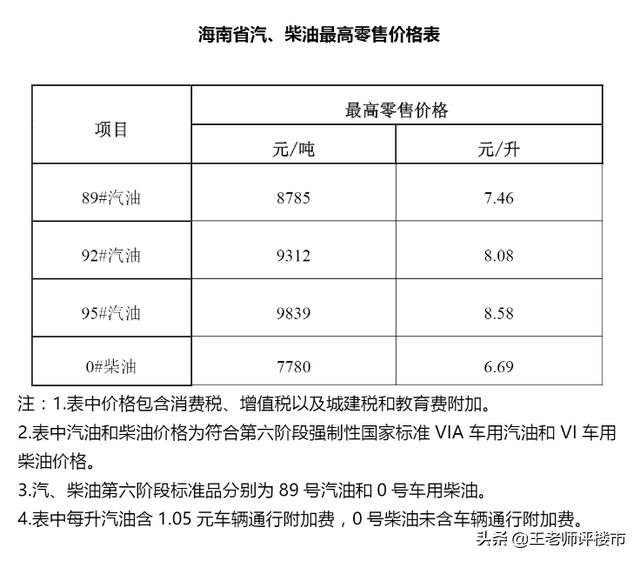 海南省汽、柴油最高零售价格表

| 项目 | 最高零售价格 | |
|---|---|---|
| | 元/吨 | 元/升 |
| 89#汽油 | 8785 | 7.46 |
| 92#汽油 | 9312 | 8.08 |
| 95#汽油 | 9839 | 8.58 |
| 0#柴油 | 7780 | 6.69 |

注：1.表中价格包含消费税、增值税以及城建税和教育费附加。

2.表中汽油和柴油价格为符合第六阶段强制性国家标准 VIA 车用汽油和 VI 车用柴油价格。

3.汽、柴油第六阶段标准品分别为 89 号汽油和 0 号车用柴油。

4.表中每升汽油含 1.05 元车辆通行附加费，0 号柴油未含车辆通行附加费。

头条 @王老师评楼市